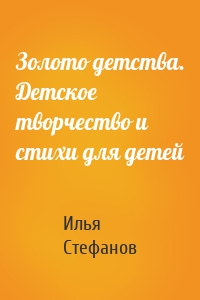 Золото детства. Детское творчество и стихи для детей

Илья Стефанов